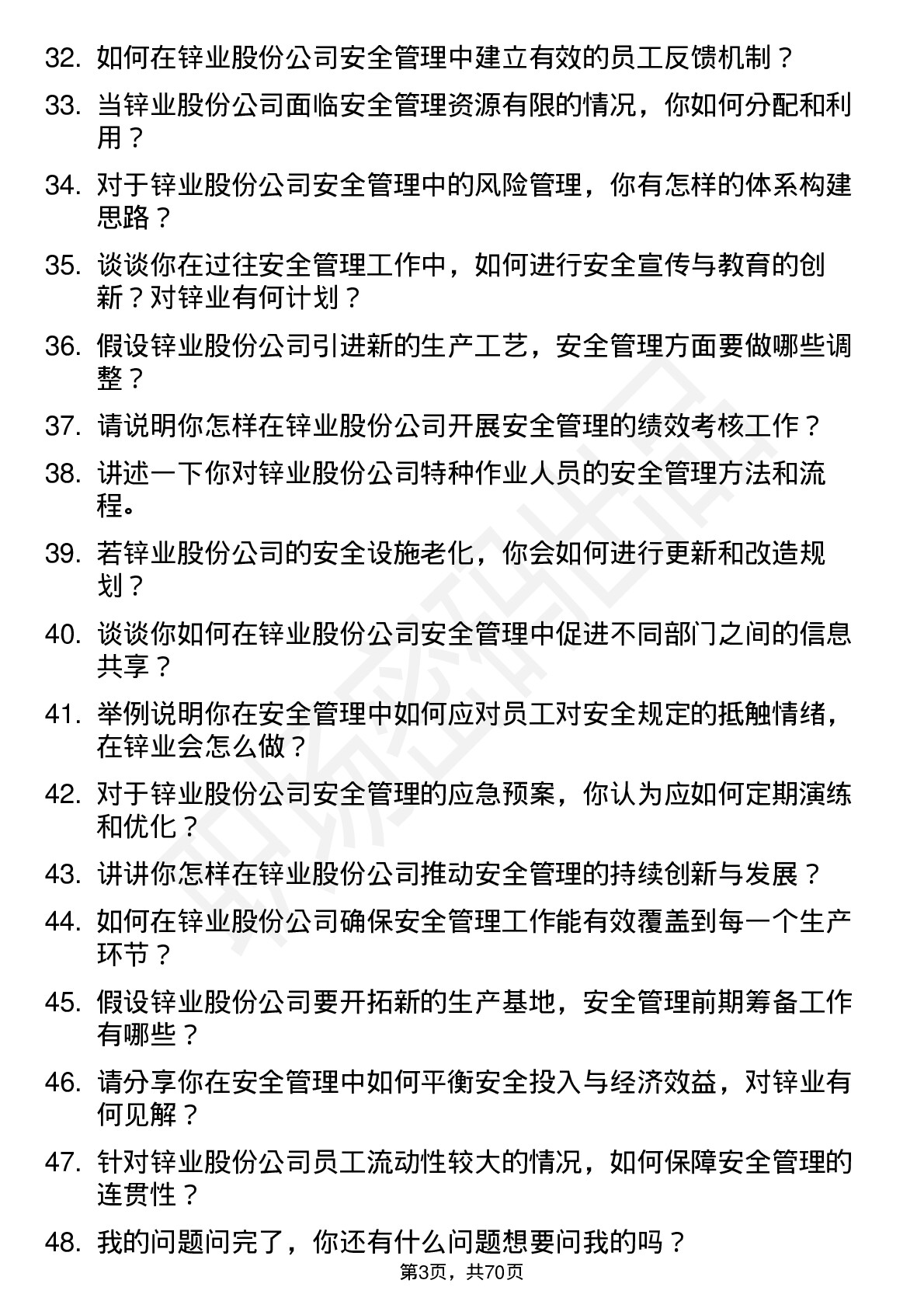 32. 如何在锌业股份公司安全管理中建立有效的员工反馈机制？

33. 当锌业股份公司面临安全管理资源有限的情况，你如何分配和利用？

34. 对于锌业股份公司安全管理中的风险管理，你有怎样的体系构建思路？

35. 谈谈你在过往安全管理工作中，如何进行安全宣传与教育的创新？对锌业有何计划？

36. 假设锌业股份公司引进新的生产工艺，安全管理方面要做哪些调整？

37. 请说明你怎样在锌业股份公司开展安全管理的绩效考核工作？

38. 讲述一下你对锌业股份公司特种作业人员的安全管理方法和流程。

39. 若锌业股份公司的安全设施老化，你会如何进行更新和改造规划？

40. 谈谈你如何在锌业股份公司安全管理中促进不同部门之间的信息共享？

41. 举例说明你在安全管理中如何应对员工对安全规定的抵触情绪，在锌业会怎么做？

42. 对于锌业股份公司安全管理的应急预案，你认为应如何定期演练和优化？

43. 讲讲你怎样在锌业股份公司推动安全管理的持续创新与发展？

44. 如何在锌业股份公司确保安全管理工作能有效覆盖到每一个生产环节？

45. 假设锌业股份公司要开拓新的生产基地，安全管理前期筹备工作有哪些？

46. 请分享你在安全管理中如何平衡安全投入与经济效益，对锌业有何见解？

47. 针对锌业股份公司员工流动性较大的情况，如何保障安全管理的连贯性？

48. 我的问题问完了，你还有什么问题想要问我的吗？

第3页，共70页